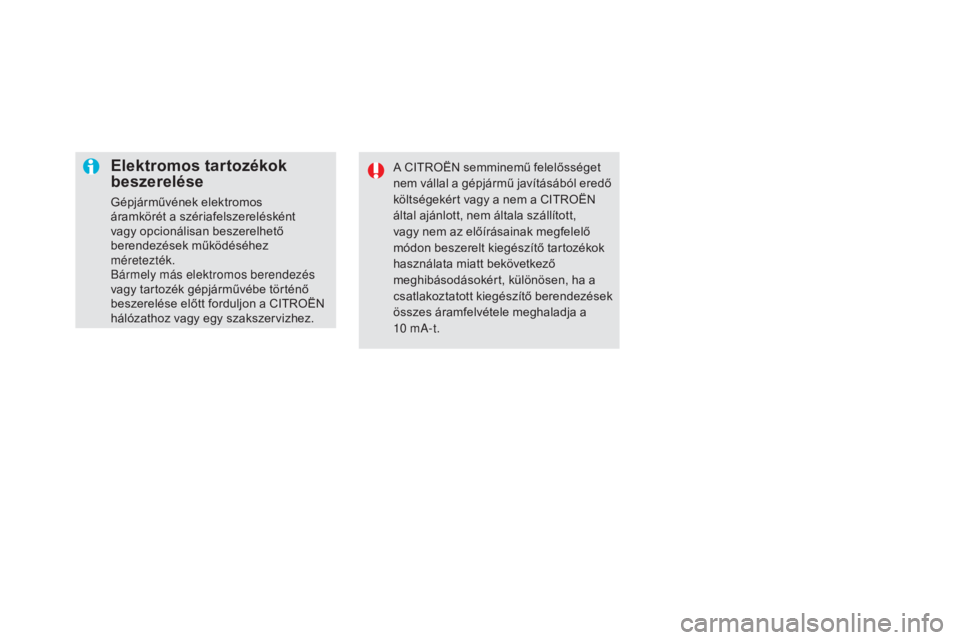 Elektromos tartozékok beszerelése

Gépjárművének elektromos áramkörét a szériafelszerelésként vagy opcionálisan beszerelhető berendezések működéséhez méretezték.
Bármely más elektromos berendezés vagy tartozék gépjárművébe történő beszerelése előtt forduljon a CITROËN hálózathoz vagy egy szakszervizhez.

A CITROËN semminemű felelősséget nem vállal a gépjármű javításából eredő költségekért vagy a nem a CITROËN által ajánlott, nem általa szállított, vagy nem az előírásainak megfelelő módon beszerelt kiegészítő tartozékok használata miatt bekövetkező meghibásodásokért, különösen, ha a csatlakoztatott kiegészítő berendezések összes áramfelvétele meghaladja a 10 mA-t.

carmanualsonline.info